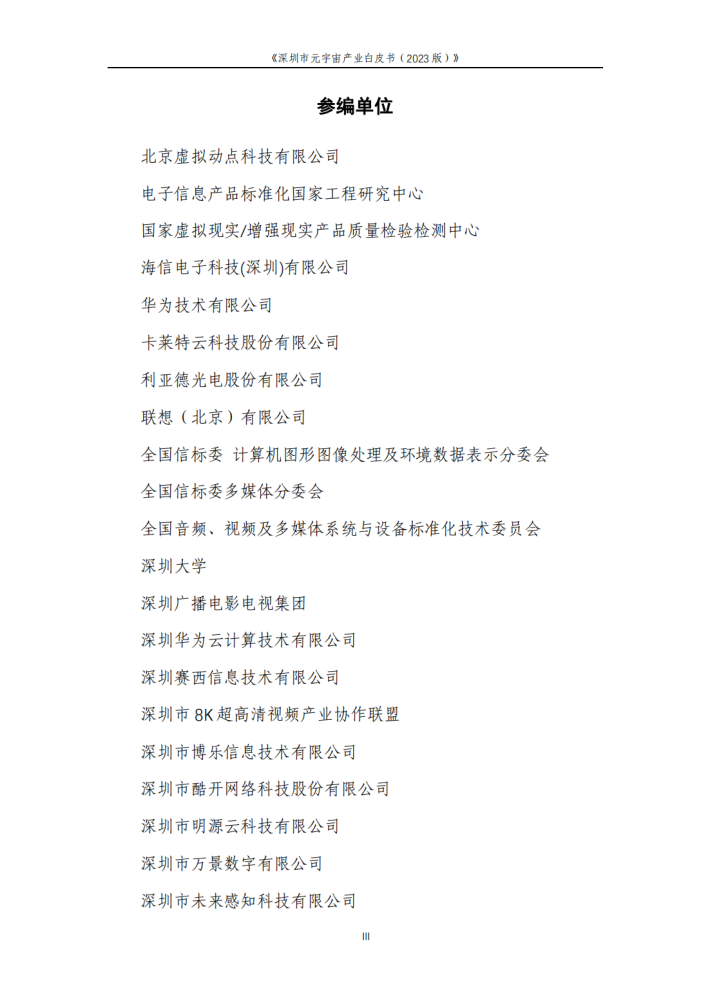 《深圳市元宇宙产业白皮书（2023 版）》

参编单位

北京虚拟动点科技有限公司

电子信息产品标准化国家工程研究中心

国家虚拟现实/增强现实产品质量检验检测中心

海信电子科技(深圳)有限公司

华为技术有限公司

卡莱特云科技股份有限公司

利亚德光电股份有限公司

联想（北京）有限公司

全国信标委 计算机图形图像处理及环境数据表示分委会

全国信标委多媒体分委会

全国音频、视频及多媒体系统与设备标准化技术委员会

深圳大学

深圳广播电影电视集团

深圳华为云计算技术有限公司

深圳赛西信息技术有限公司

深圳市 8K 超高清视频产业协作联盟

深圳市博乐信息技术有限公司

深圳市酷开网络科技股份有限公司

深圳市明源云科技有限公司

深圳市万景数字有限公司

深圳市未来感知科技有限公司

III